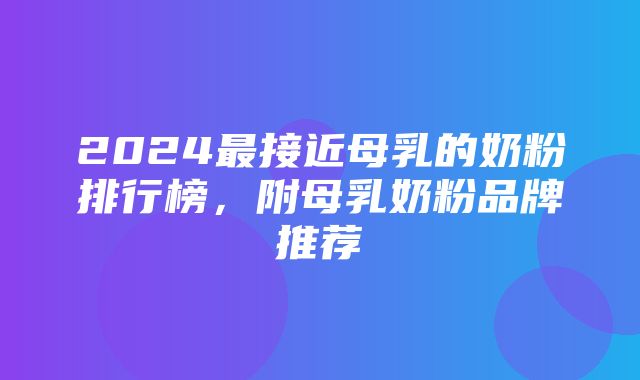 2024最接近母乳的奶粉排行榜，附母乳奶粉品牌推荐